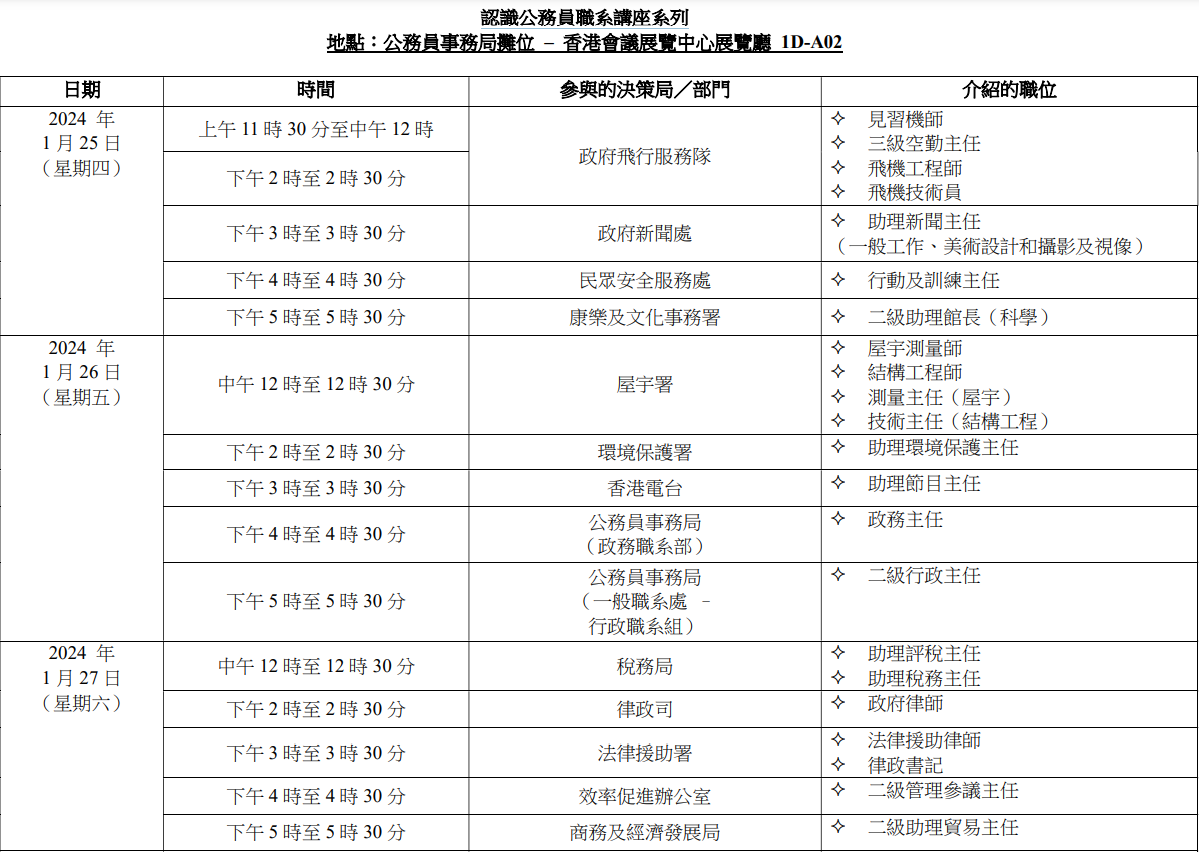 認識公務員職系講座系列
地點：公務員事務局攤位 – 香港會議展覽中心展覽廳 1D-A02

| 日期 | 時間 | 參與的決策局／部門 | 介紹的職位 |
|---|---|---|---|
| 2024年1月25日（星期四） | 上午11時30分至中午12時 | 政府飛行服務隊 | ✧ 見習機師 ✧ 三級空勤主任 ✧ 飛機工程師 ✧ 飛機技術員 |
| | 下午2時至2時30分 | | |
| | 下午3時至3時30分 | 政府新聞處 | ✧ 助理新聞主任（一般工作、美術設計和攝影及視像） |
| | 下午4時至4時30分 | 民眾安全服務處 | ✧ 行動及訓練主任 |
| | 下午5時至5時30分 | 康樂及文化事務署 | ✧ 二級助理館長（科學） |
| 2024年1月26日（星期五） | 中午12時至12時30分 | 屋宇署 | ✧ 屋宇測量師 ✧ 結構工程師 ✧ 測量主任（屋宇） ✧ 技術主任（結構工程） |
| | 下午2時至2時30分 | 環境保護署 | ✧ 助理環境保護主任 |
| | 下午3時至3時30分 | 香港電台 | ✧ 助理節目主任 |
| | 下午4時至4時30分 | 公務員事務局（政務職系部） | ✧ 政務主任 |
| | 下午5時至5時30分 | 公務員事務局（一般職系處 – 行政職系組） | ✧ 二級行政主任 |
| 2024年1月27日（星期六） | 中午12時至12時30分 | 稅務局 | ✧ 助理評稅主任 ✧ 助理稅務主任 |
| | 下午2時至2時30分 | 律政司 | ✧ 政府律師 |
| | 下午3時至3時30分 | 法律援助署 | ✧ 法律援助律師 ✧ 律政書記 |
| | 下午4時至4時30分 | 效率促進辦公室 | ✧ 二級管理參議主任 |
| | 下午5時至5時30分 | 商務及經濟發展局 | ✧ 二級助理貿易主任 |